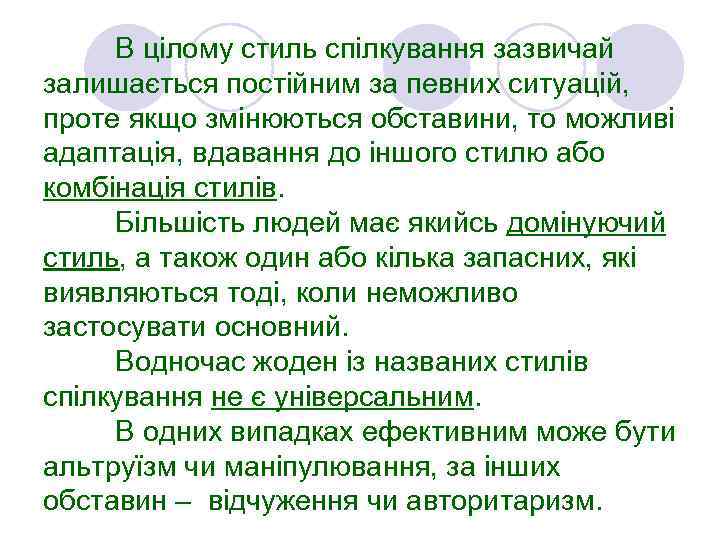 В цілому стиль спілкування зазвичай залишається постійним за певних ситуацій, проте якщо змінюються обставини, то можливі адаптація, вдавання до іншого стилю або комбінація стилів.

Більшість людей має якийсь домінуючий стиль, а також один або кілька запасних, які виявляються тоді, коли неможливо застосувати основний.

Водночас жоден із названих стилів спілкування не є універсальним.

В одних випадках ефективним може бути альтруїзм чи маніпулювання, за інших обставин – відчуження чи авторитаризм.